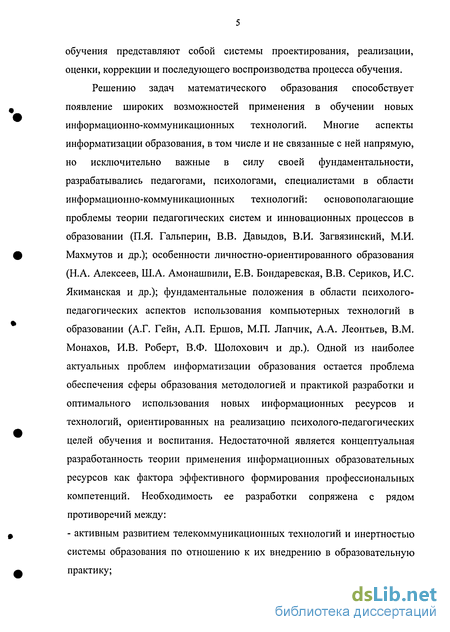 5

обучения представляют собой системы проектирования, реализации, оценки, коррекции и последующего воспроизводства процесса обучения.

Решению задач математического образования способствует появление широких возможностей применения в обучении новых информационно-коммуникационных технологий. Многие аспекты информатизации образования, в том числе и не связанные с ней напрямую, но исключительно важные в силу своей фундаментальности, разрабатывались педагогами, психологами, специалистами в области информационно-коммуникационных технологий: основополагающие проблемы теории педагогических систем и инновационных процессов в образовании (П.Я. Гальперин, В.В. Давыдов, В.И. Загвязинский, М.И. Махмутов и др.); особенности личностно-ориентированного образования (Н.А. Алексеев, Ш.А. Амонашвили, Е.В. Бондаревская, В.В. Сериков, И.С. Якиманская и др.); фундаментальные положения в области психолого-педагогических аспектов использования компьютерных технологий в образовании (А.Г. Гейн, А.П. Ершов, М.П. Лапчик, А.А. Леонтьев, В.М. Монахов, И.В. Роберт, В.Ф. Шолохович и др.). Одной из наиболее актуальных проблем информатизации образования остается проблема обеспечения сферы образования методологией и практикой разработки и оптимального использования новых информационных ресурсов и технологий, ориентированных на реализацию психолого-педагогических целей обучения и воспитания. Недостаточной является концептуальная разработанность теории применения информационных образовательных ресурсов как фактора эффективного формирования профессиональных компетенций. Необходимость ее разработки сопряжена с рядом противоречий между:

- активным развитием телекоммуникационных технологий и инертностью системы образования по отношению к их внедрению в образовательную практику;

dsLib.net
библиотека диссертаций